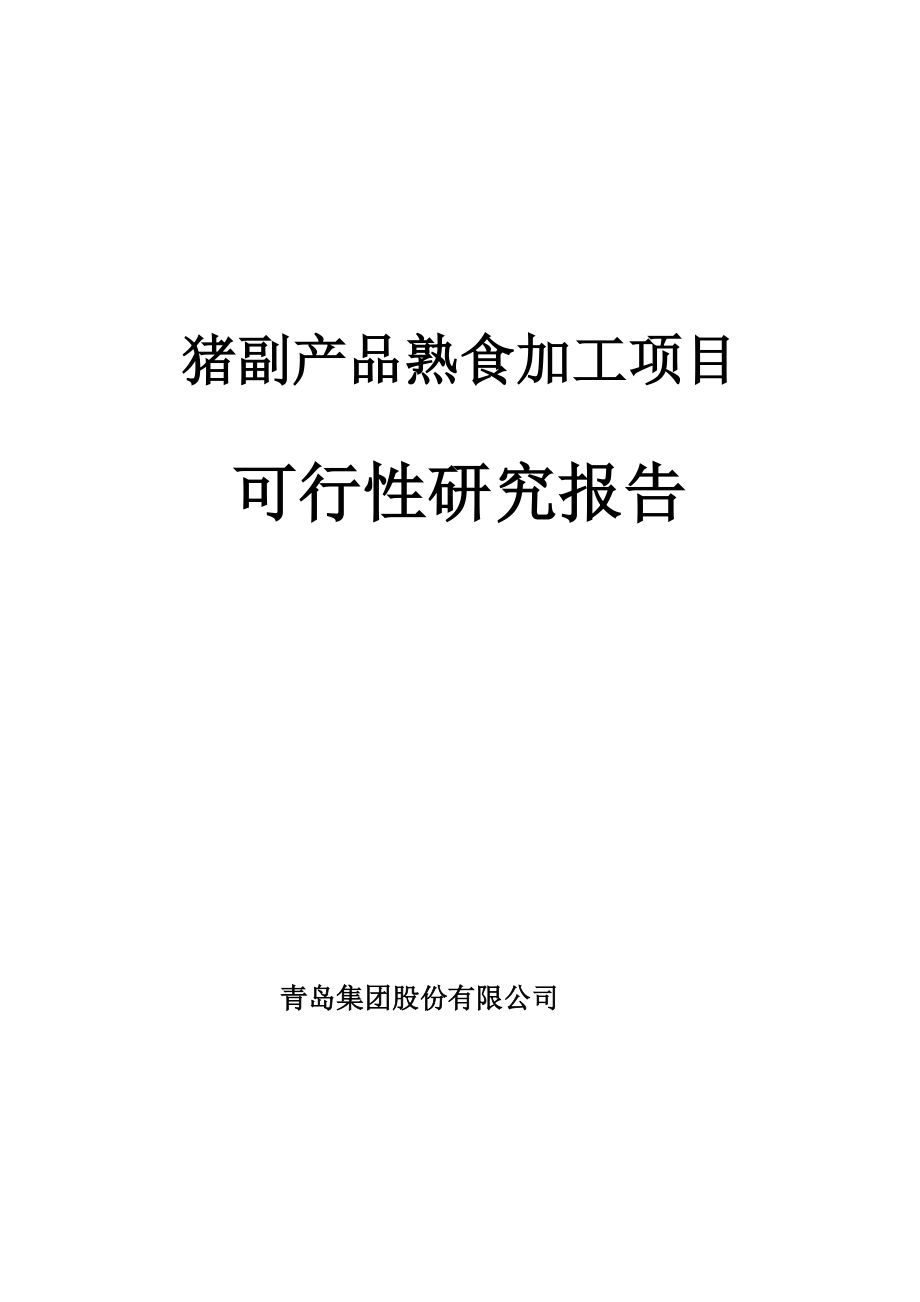 猪副产品熟食加工项目

可行性研究报告

青岛集团股份有限公司